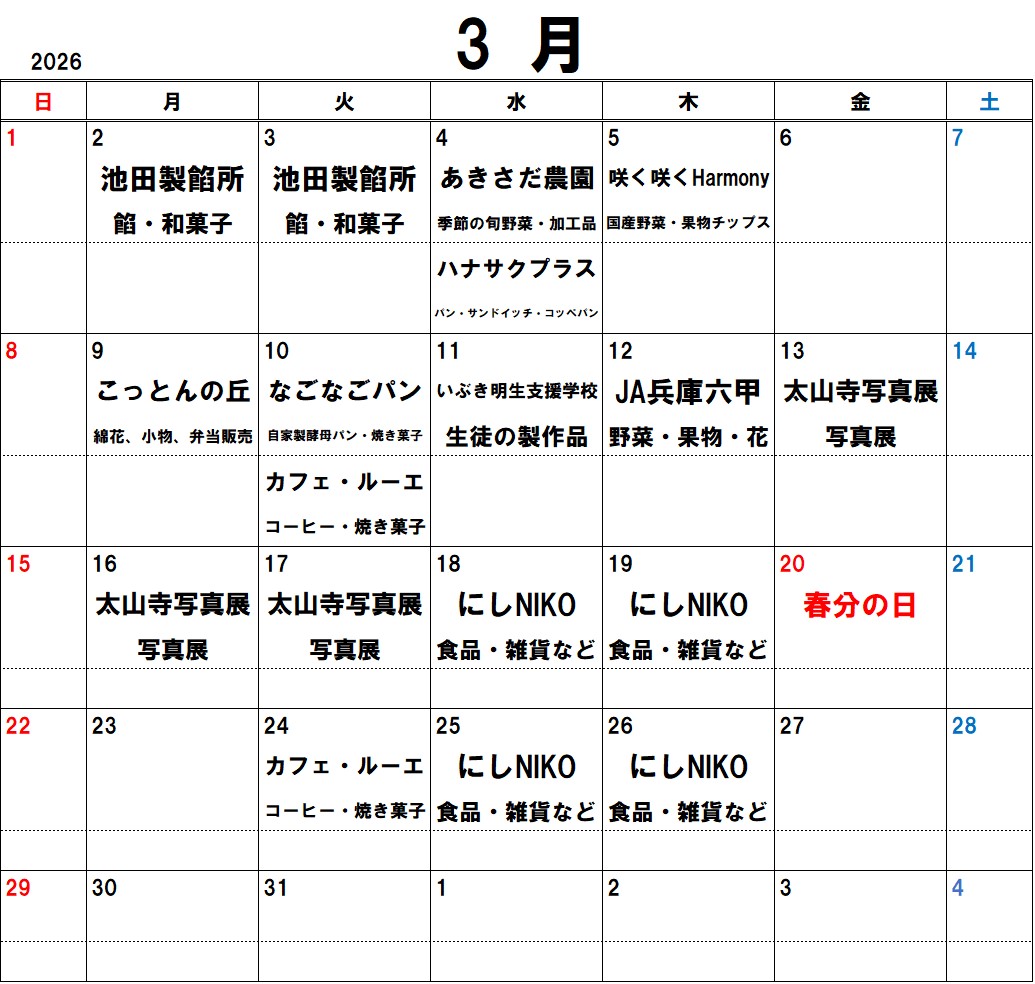 2026

3 月

| 日 | 月 | 火 | 水 | 木 | 金 | 土 |
|---|---|---|---|---|---|---|
| 1 | 2 池田製餡所 餡・和菓子 | 3 池田製餡所 餡・和菓子 | 4 あきさだ農園 季節の旬野菜・加工品 | 5 咲く咲くHarmony 国産野菜・果物チップス | 6 | 7 |
| | | | ハナサクプラス パン・サンドイッチ・コッペパン | | | |
| 8 | 9 こっとんの丘 綿花、小物、弁当販売 | 10 なごなごパン 自家製酵母パン・焼き菓子 | 11 いぶき明生支援学校 生徒の製作品 | 12 JA兵庫六甲 野菜・果物・花 | 13 太山寺写真展 写真展 | 14 |
| | | カフェ・ルーエ コーヒー・焼き菓子 | | | | |
| 15 | 16 太山寺写真展 写真展 | 17 太山寺写真展 写真展 | 18 にしNIKO 食品・雑貨など | 19 にしNIKO 食品・雑貨など | 20 春分の日 | 21 |
| | | | | | | |
| 22 | 23 | 24 カフェ・ルーエ コーヒー・焼き菓子 | 25 にしNIKO 食品・雑貨など | 26 にしNIKO 食品・雑貨など | 27 | 28 |
| | | | | | | |
| 29 | 30 | 31 | 1 | 2 | 3 | 4 |
| | | | | | | |